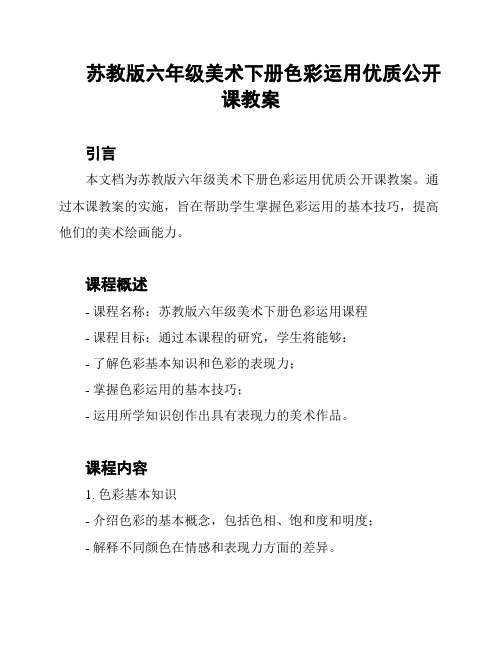 苏教版六年级美术下册色彩运用优质公开课教案

引言

本文档为苏教版六年级美术下册色彩运用优质公开课教案。通过本课教案的实施，旨在帮助学生掌握色彩运用的基本技巧，提高他们的美术绘画能力。

课程概述

- 课程名称：苏教版六年级美术下册色彩运用课程
- 课程目标：通过本课程的研究，学生将能够：
- 了解色彩基本知识和色彩的表现力；
- 掌握色彩运用的基本技巧；
- 运用所学知识创作出具有表现力的美术作品。

课程内容

1. 色彩基本知识
- 介绍色彩的基本概念，包括色相、饱和度和明度；
- 解释不同颜色在情感和表现力方面的差异。